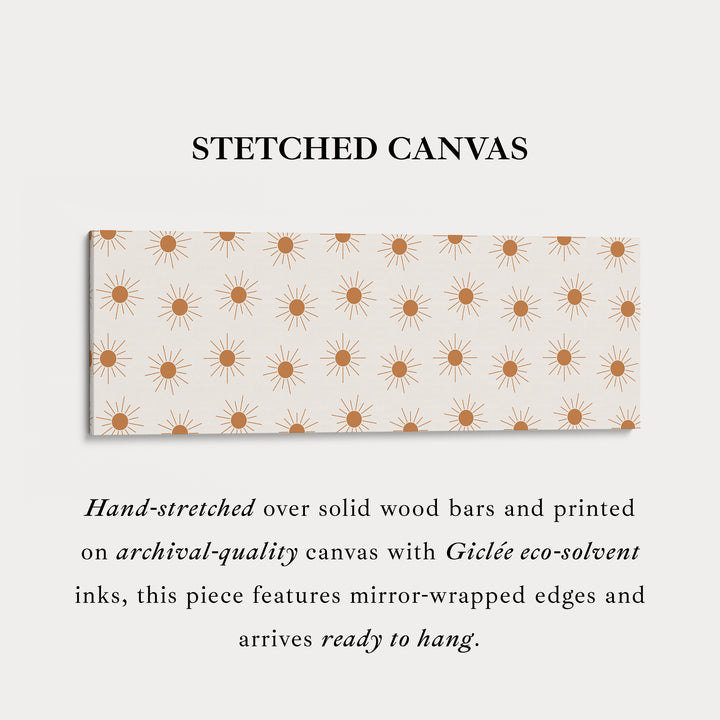 STETCHED CANVAS

Hand-stretched over solid wood bars and printed on archival-quality canvas with Giclée eco-solvent inks, this piece features mirror-wrapped edges and arrives ready to hang.